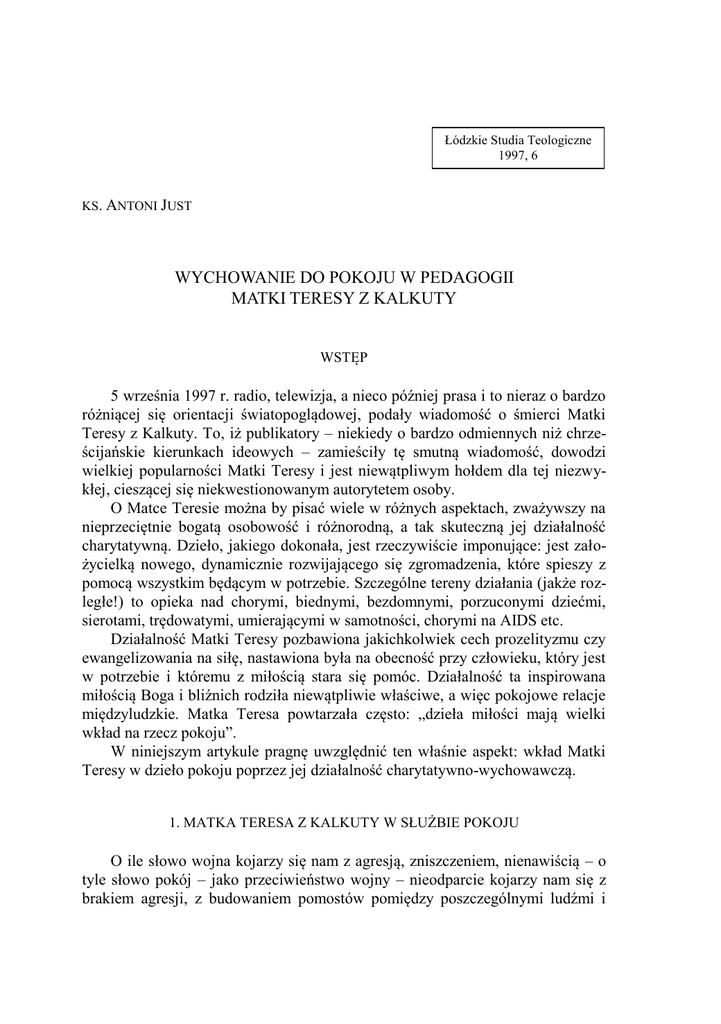 Łódzkie Studia Teologiczne
1997, 6

KS. ANTONI JUST

WYCHOWANIE DO POKOJU W PEDAGOGII
MATKI TERESY Z KALKUTY

WSTĘP

5 września 1997 r. radio, telewizja, a nieco później prasa i to nieraz o bardzo różniącej się orientacji światopoglądowej, podały wiadomość o śmierci Matki Teresy z Kalkuty. To, iż publikatory – niekiedy o bardzo odmiennych niż chrześcijańskie kierunkach ideowych – zamieściły tę smutną wiadomość, dowodzi wielkiej popularności Matki Teresy i jest niewątpliwym hołdem dla tej niezwykłej, cieszącej się niekwestionowanym autorytetem osoby.

O Matce Teresie można by pisać wiele w różnych aspektach, zważywszy na nieprzeciętnie bogatą osobowość i różnorodną, a tak skuteczną jej działalność charytatywną. Dzieło, jakiego dokonała, jest rzeczywiście imponujące: jest założycielką nowego, dynamicznie rozwijającego się zgromadzenia, które spieszy z pomocą wszystkim będącym w potrzebie. Szczególne tereny działania (jakże rozległe!) to opieka nad chorymi, biednymi, bezdomnymi, porzuconymi dziećmi, sierotami, trędowatymi, umierającymi w samotności, chorymi na AIDS etc.

Działalność Matki Teresy pozbawiona jakichkolwiek cech prozelityzmu czy ewangelizowania na siłę, nastawiona była na obecność przy człowieku, który jest w potrzebie i któremu z miłością stara się pomóc. Działalność ta inspirowana miłością Boga i bliźnich rodziła niewątpliwie właściwe, a więc pokojowe relacje międzyludzkie. Matka Teresa powtarzała często: „dzieła miłości mają wielki wkład na rzecz pokoju”.

W niniejszym artykule pragnę uwzględnić ten właśnie aspekt: wkład Matki Teresy w dzieło pokoju poprzez jej działalność charytatywno-wychowawczą.

1. MATKA TERESA Z KALKUTY W SŁUŻBIE POKOJU

O ile słowo wojna kojarzy się nam z agresją, zniszczeniem, nienawiścią – o tyle słowo pokój – jako przeciwieństwo wojny – nieodparcie kojarzy nam się z brakiem agresji, z budowaniem pomostów pomiędzy poszczególnymi ludźmi i